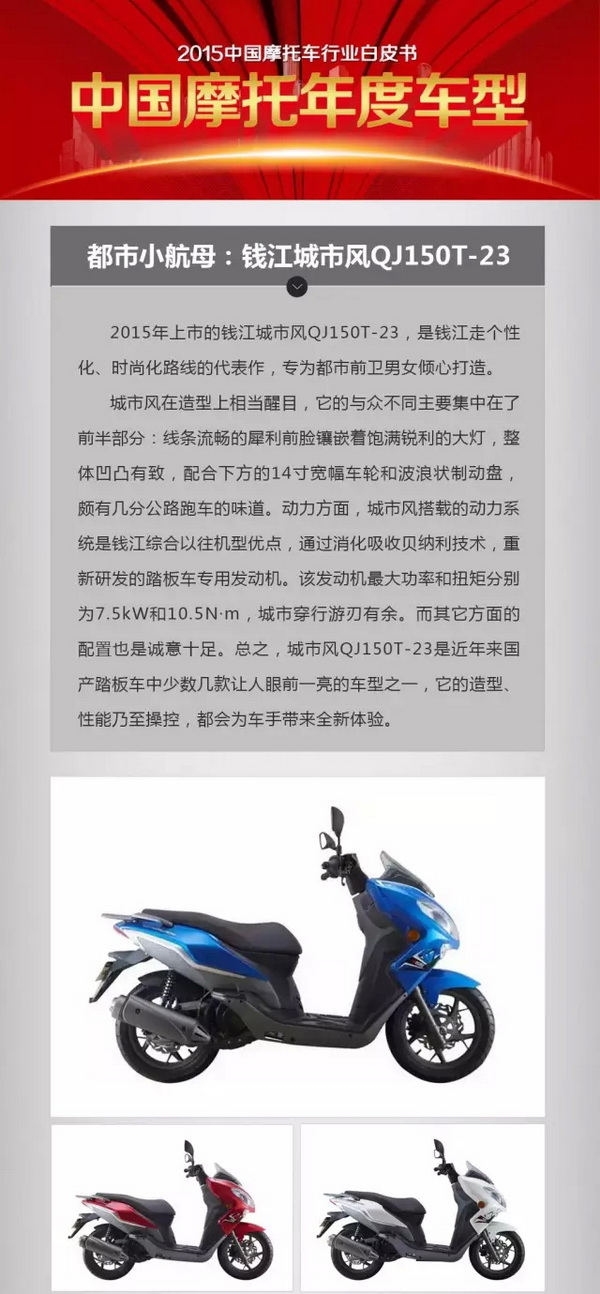 2015中国摩托车行业白皮书

中国摩托年度车型

都市小航母：钱江城市风QJ150T-23

2015年上市的钱江城市风QJ150T-23，是钱江走个性化、时尚化路线的代表作，专为都市前卫男女倾心打造。

城市风在造型上相当醒目，它的与众不同主要集中在了前半部分：线条流畅的犀利前脸镶嵌着饱满锐利的大灯，整体凹凸有致，配合下方的14寸宽幅车轮和波浪状制动盘，颇有几分公路跑车的味道。动力方面，城市风搭载的动力系统是钱江综合以往机型优点，通过消化吸收贝纳利技术，重新研发的踏板车专用发动机。该发动机最大功率和扭矩分别为7.5kW和10.5N·m，城市穿行游刃有余。而其它方面的配置也是诚意十足。总之，城市风QJ150T-23是近年来国产踏板车中少数几款让人眼前一亮的车型之一，它的造型、性能乃至操控，都会为车手带来全新体验。